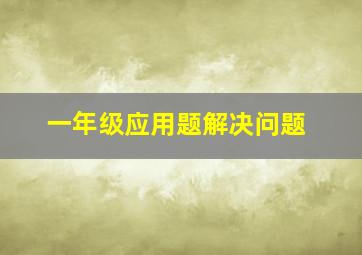 一年级应用题解决问题